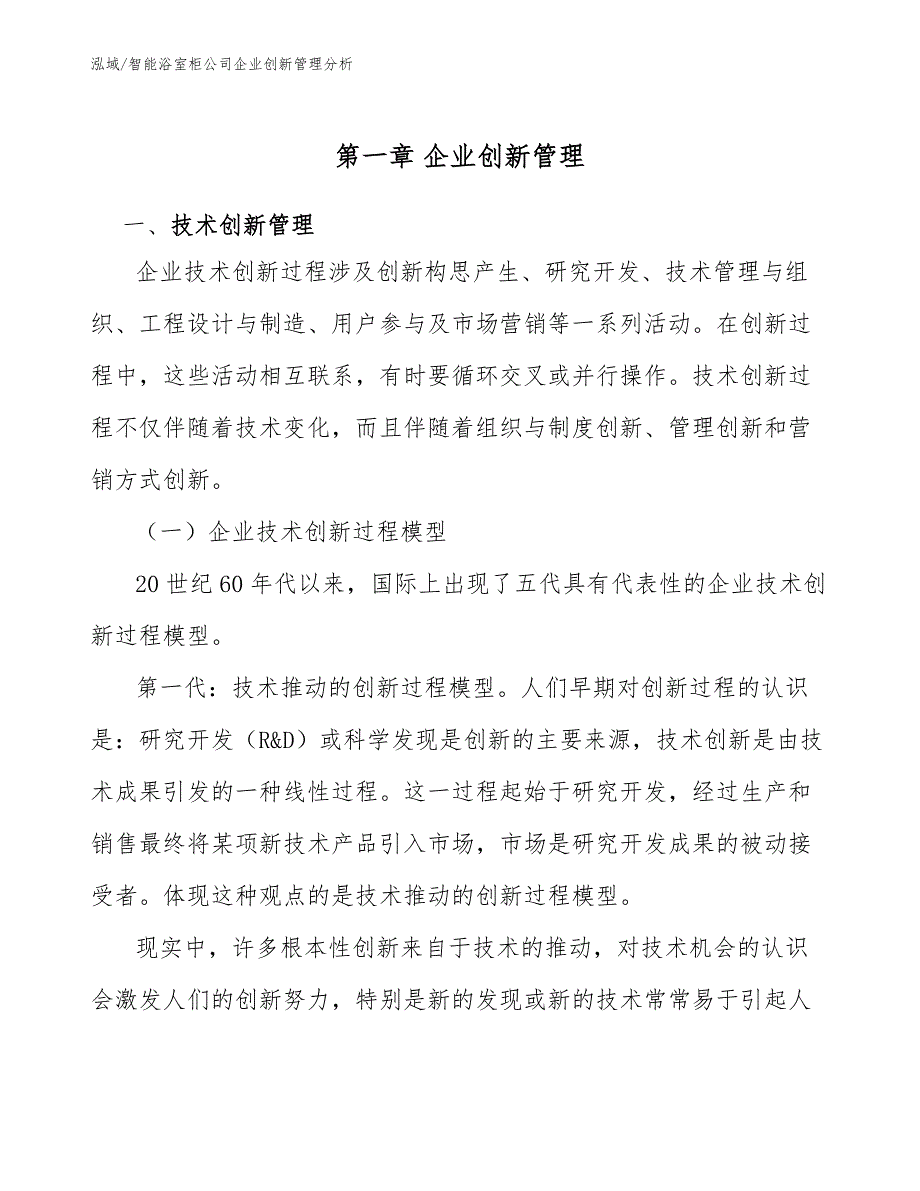 泓域/智能浴室柜公司企业创新管理分析

第一章 企业创新管理

一、技术创新管理

企业技术创新过程涉及创新构思产生、研究开发、技术管理与组织、工程设计与制造、用户参与及市场营销等一系列活动。在创新过程中，这些活动相互联系，有时要循环交叉或并行操作。技术创新过程不仅伴随着技术变化，而且伴随着组织与制度创新、管理创新和营销方式创新。

（一）企业技术创新过程模型

20世纪60年代以来，国际上出现了五代具有代表性的企业技术创新过程模型。

第一代：技术推动的创新过程模型。人们早期对创新过程的认识是：研究开发（R&D）或科学发现是创新的主要来源，技术创新是由技术成果引发的一种线性过程。这一过程起始于研究开发，经过生产和销售最终将某项新技术产品引入市场，市场是研究开发成果的被动接受者。体现这种观点的是技术推动的创新过程模型。

现实中，许多根本性创新来自于技术的推动，对技术机会的认识会激发人们的创新努力，特别是新的发现或新的技术常常易于引起人